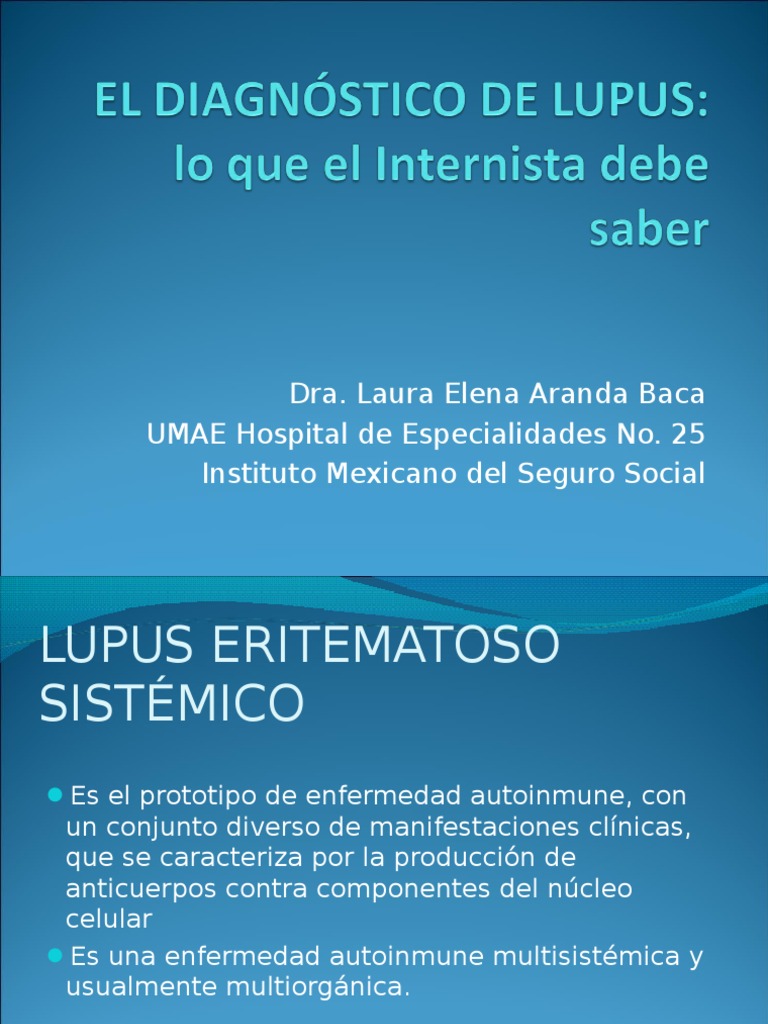 EL DIAGNÓSTICO DE LUPUS: lo que el Internista debe saber

Dra. Laura Elena Aranda Baca
UMAE Hospital de Especialidades No. 25
Instituto Mexicano del Seguro Social

LUPUS ERITEMATOSO SISTÉMICO

• Es el prototipo de enfermedad autoinmune, con un conjunto diverso de manifestaciones clínicas, que se caracteriza por la producción de anticuerpos contra componentes del núcleo celular
• Es una enfermedad autoinmune multisistémica y usualmente multiorgánica.